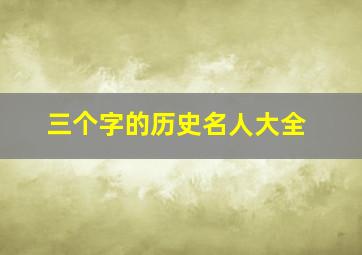 三个字的历史名人大全